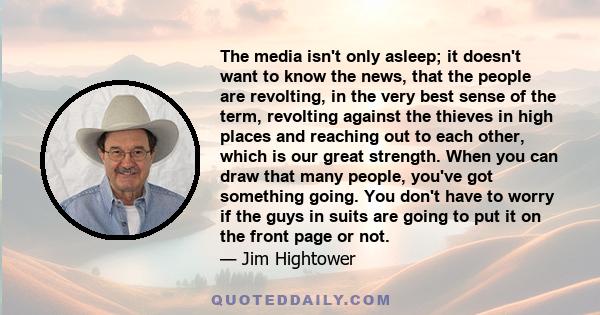 The media isn't only asleep; it doesn't want to know the news, that the people are revolting, in the very best sense of the term, revolting against the thieves in high places and reaching out to each other, which is our great strength. When you can draw that many people, you've got something going. You don't have to worry if the guys in suits are going to put it on the front page or not.
— Jim Hightower

QUOTEDDAILY.COM